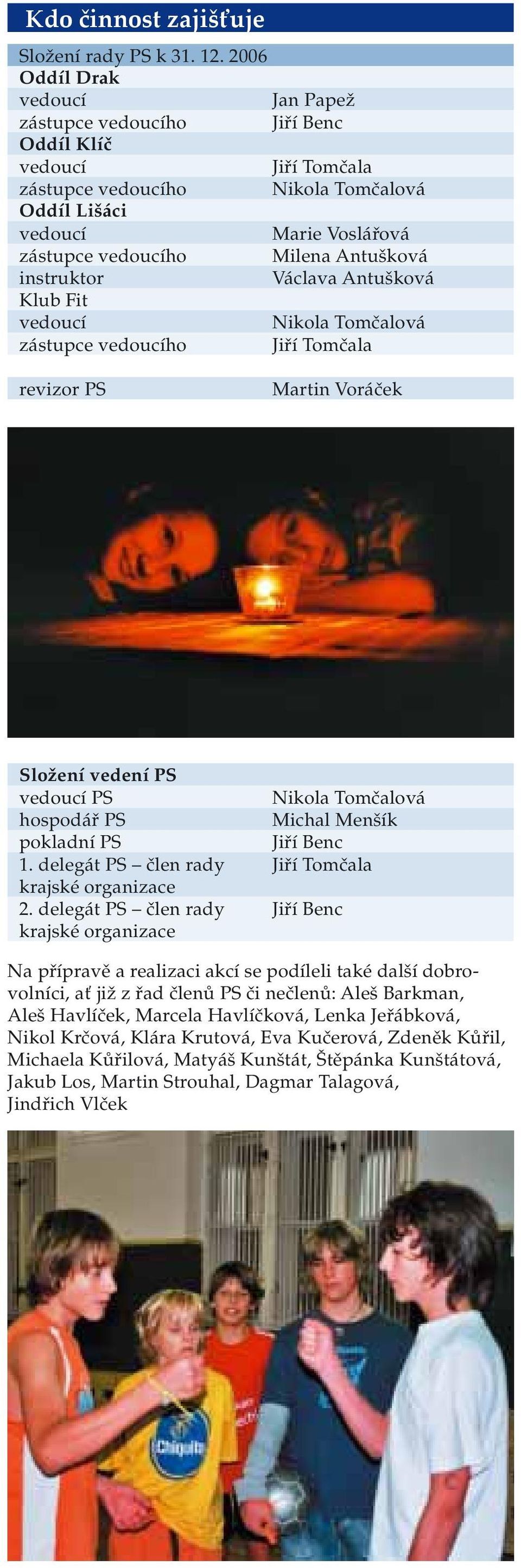 Kdo činnost zajišťuje

| Složení rady PS k 31. 12. 2006 | |
|---|---|
| **Oddíl Drak** | |
| vedoucí | Jan Papež |
| zástupce vedoucího | Jiří Benc |
| **Oddíl Klíč** | |
| vedoucí | Jiří Tomčala |
| zástupce vedoucího | Nikola Tomčalová |
| **Oddíl Lišáci** | |
| vedoucí | Marie Voslářová |
| zástupce vedoucího | Milena Antušková |
| instruktor | Václava Antušková |
| Klub Fit | |
| vedoucí | Nikola Tomčalová |
| zástupce vedoucího | Jiří Tomčala |
| | |
| revizor PS | Martin Voráček |

| **Složení vedení PS** | |
|---|---|
| vedoucí PS | Nikola Tomčalová |
| hospodář PS | Michal Menšík |
| pokladní PS | Jiří Benc |
| 1. delegát PS – člen rady krajské organizace | Jiří Tomčala |
| 2. delegát PS – člen rady krajské organizace | Jiří Benc |

Na přípravě a realizaci akcí se podíleli také další dobrovolníci, ať již z řad členů PS či nečlenů: Aleš Barkman, Aleš Havlíček, Marcela Havlíčková, Lenka Jeřábková, Nikol Krčová, Klára Krutová, Eva Kučerová, Zdeněk Kůřil, Michaela Kůřilová, Matyáš Kunštát, Štěpánka Kunštátová, Jakub Los, Martin Strouhal, Dagmar Talagová, Jindřich Vlček

Chiquita